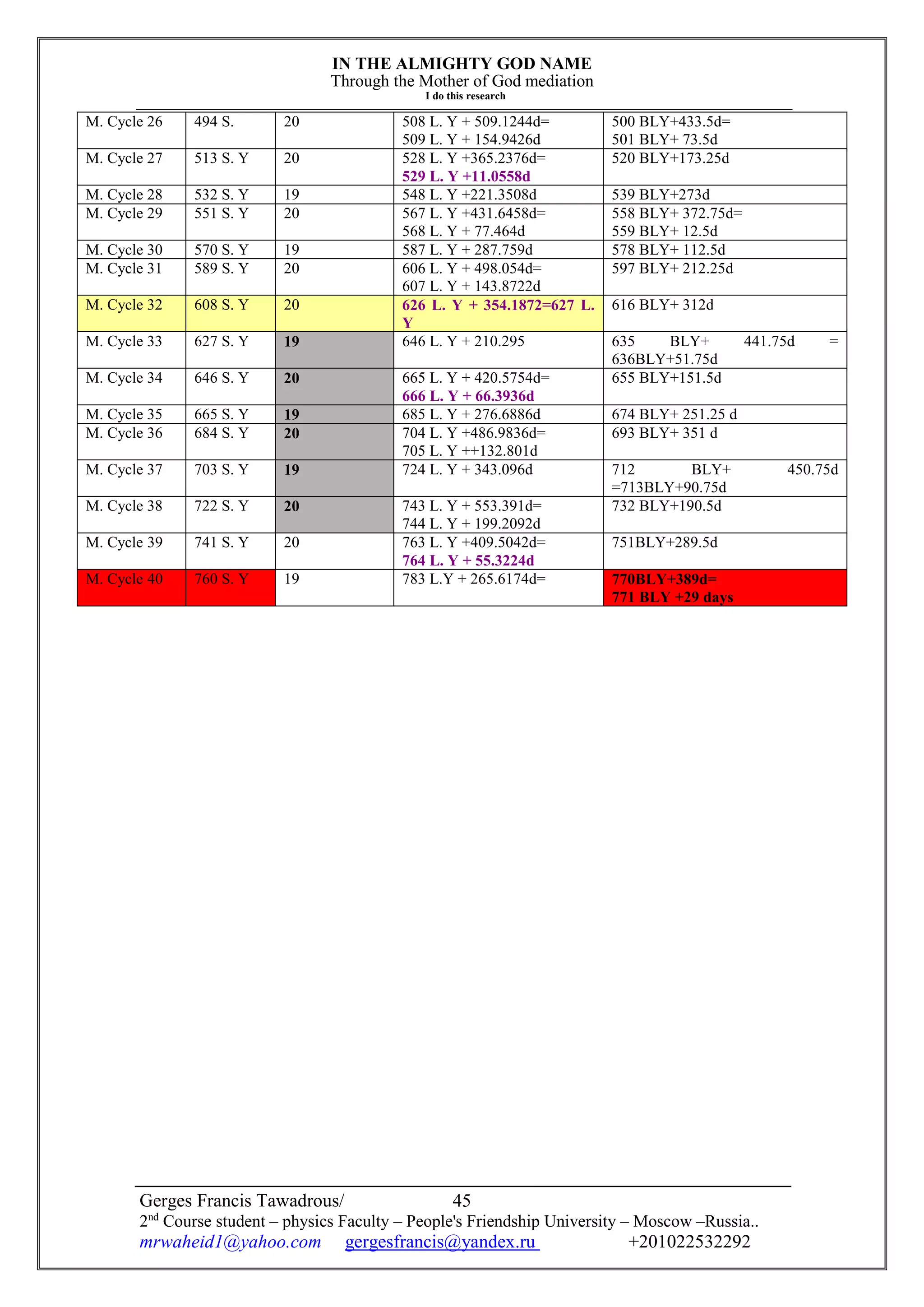 IN THE ALMIGHTY GOD NAME
Through the Mother of God mediation
I do this research

| M. Cycle 26 | 494 S. | 20 | 508 L. Y + 509.1244d= 509 L. Y + 154.9426d | 500 BLY+433.5d= 501 BLY+ 73.5d |
|---|---|---|---|---|
| M. Cycle 27 | 513 S. Y | 20 | 528 L. Y +365.2376d= 529 L. Y +11.0558d | 520 BLY+173.25d |
| M. Cycle 28 | 532 S. Y | 19 | 548 L. Y +221.3508d | 539 BLY+273d |
| M. Cycle 29 | 551 S. Y | 20 | 567 L. Y +431.6458d= 568 L. Y + 77.464d | 558 BLY+ 372.75d= 559 BLY+ 12.5d |
| M. Cycle 30 | 570 S. Y | 19 | 587 L. Y + 287.759d | 578 BLY+ 112.5d |
| M. Cycle 31 | 589 S. Y | 20 | 606 L. Y + 498.054d= 607 L. Y + 143.8722d | 597 BLY+ 212.25d |
| M. Cycle 32 | 608 S. Y | 20 | 626 L. Y + 354.1872=627 L. Y | 616 BLY+ 312d |
| M. Cycle 33 | 627 S. Y | 19 | 646 L. Y + 210.295 | 635 BLY+ 441.75d = 636BLY+51.75d |
| M. Cycle 34 | 646 S. Y | 20 | 665 L. Y + 420.5754d= 666 L. Y + 66.3936d | 655 BLY+151.5d |
| M. Cycle 35 | 665 S. Y | 19 | 685 L. Y + 276.6886d | 674 BLY+ 251.25 d |
| M. Cycle 36 | 684 S. Y | 20 | 704 L. Y +486.9836d= 705 L. Y ++132.801d | 693 BLY+ 351 d |
| M. Cycle 37 | 703 S. Y | 19 | 724 L. Y + 343.096d | 712 BLY+ 450.75d =713BLY+90.75d |
| M. Cycle 38 | 722 S. Y | 20 | 743 L. Y + 553.391d= 744 L. Y + 199.2092d | 732 BLY+190.5d |
| M. Cycle 39 | 741 S. Y | 20 | 763 L. Y +409.5042d= 764 L. Y + 55.3224d | 751BLY+289.5d |
| M. Cycle 40 | 760 S. Y | 19 | 783 L.Y + 265.6174d= | 770BLY+389d= 771 BLY +29 days |

Gerges Francis Tawadrous/ 45
2$^{nd}$ Course student – physics Faculty – People's Friendship University – Moscow –Russia..
mrwaheid1@yahoo.com gergesfrancis@yandex.ru +201022532292